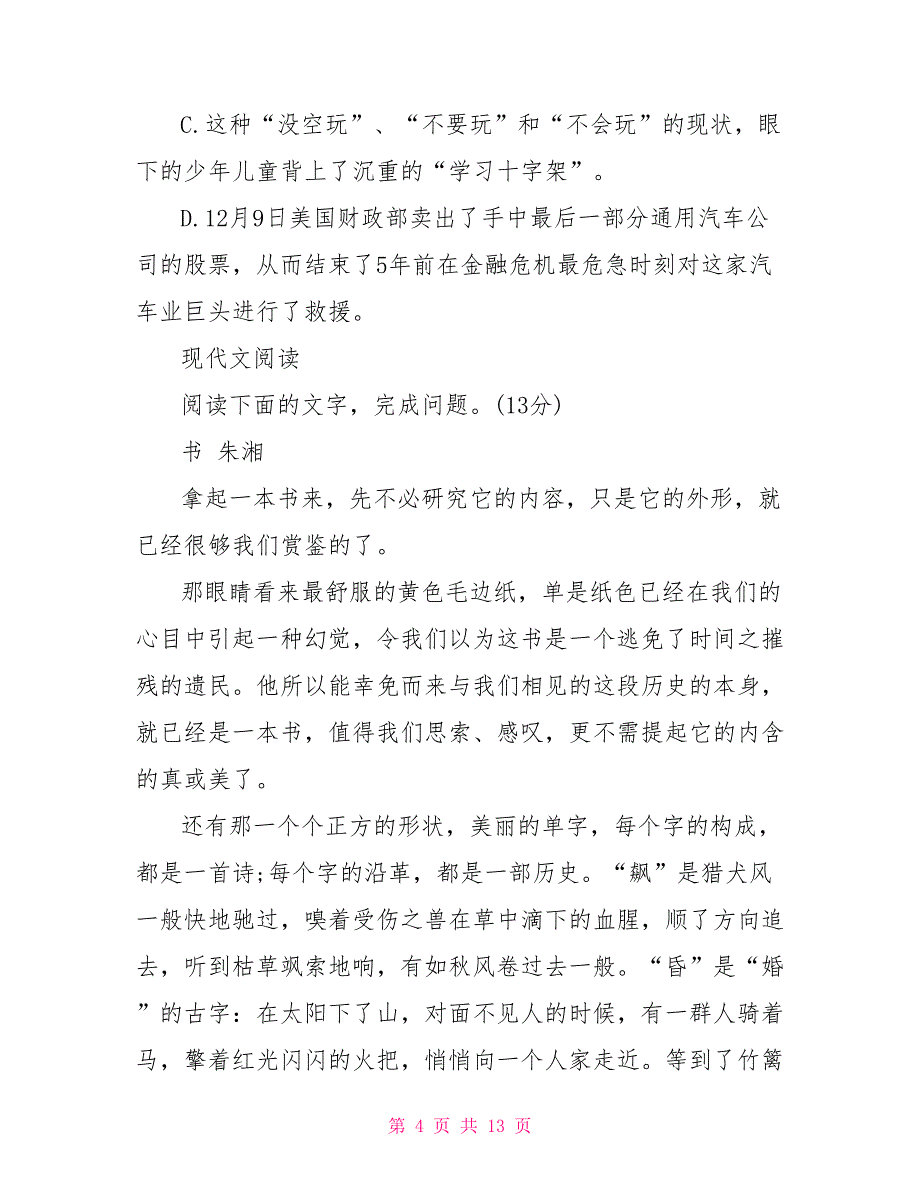 C.这种“没空玩”、“不要玩”和“不会玩”的现状，眼下的少年儿童背上了沉重的“学习十字架”。

D.12月9日美国财政部卖出了手中最后一部分通用汽车公司的股票，从而结束了5年前在金融危机最危急时刻对这家汽车业巨头进行了救援。

现代文阅读

阅读下面的文字，完成问题。(13分)

书 朱湘

拿起一本书来，先不必研究它的内容，只是它的外形，就已经很够我们赏鉴的了。

那眼睛看来最舒服的黄色毛边纸，单是纸色已经在我们的心目中引起一种幻觉，令我们以为这书是一个逃免了时间之摧残的遗民。他所以能幸免而来与我们相见的这段历史的本身，就已经是一本书，值得我们思索、感叹，更不需提起它的内含的真或美了。

还有那一个个正方的形状，美丽的单字，每个字的构成，都是一首诗;每个字的沿革，都是一部历史。“飙”是猎犬风一般快地驰过，嗅着受伤之兽在草中滴下的血腥，顺了方向追去，听到枯草飒索地响，有如秋风卷过去一般。“昏”是“婚”的古字：在太阳下了山，对面不见人的时候，有一群人骑着马，擎着红光闪闪的火把，悄悄向一个人家走近。等到了竹篱

第 4 页 共 13 页